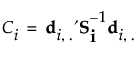 $C_i = \mathbf{d}_{i,.}'\mathbf{S}_{\mathbf{i}}^{-1}\mathbf{d}_{i,.}$